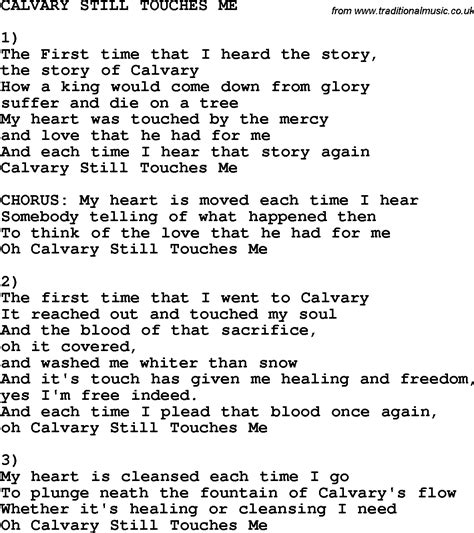 CALVARY STILL TOUCHES ME

from www.traditionalmusic.co.uk

1)
The First time that I heard the story,
the story of Calvary
How a king would come down from glory
suffer and die on a tree
My heart was touched by the mercy
and love that he had for me
And each time I hear that story again
Calvary Still Touches Me

CHORUS: My heart is moved each time I hear
Somebody telling of what happened then
To think of the love that he had for me
Oh Calvary Still Touches Me

2)
The first time that I went to Calvary
It reached out and touched my soul
And the blood of that sacrifice,
oh it covered,
and washed me whiter than snow
And it's touch has given me healing and freedom,
yes I'm free indeed.
And each time I plead that blood once again,
oh Calvary Still Touches Me

3)
My heart is cleansed each time I go
To plunge neath the fountain of Calvary's flow
Whether it's healing or cleansing I need
Oh Calvary Still Touches Me